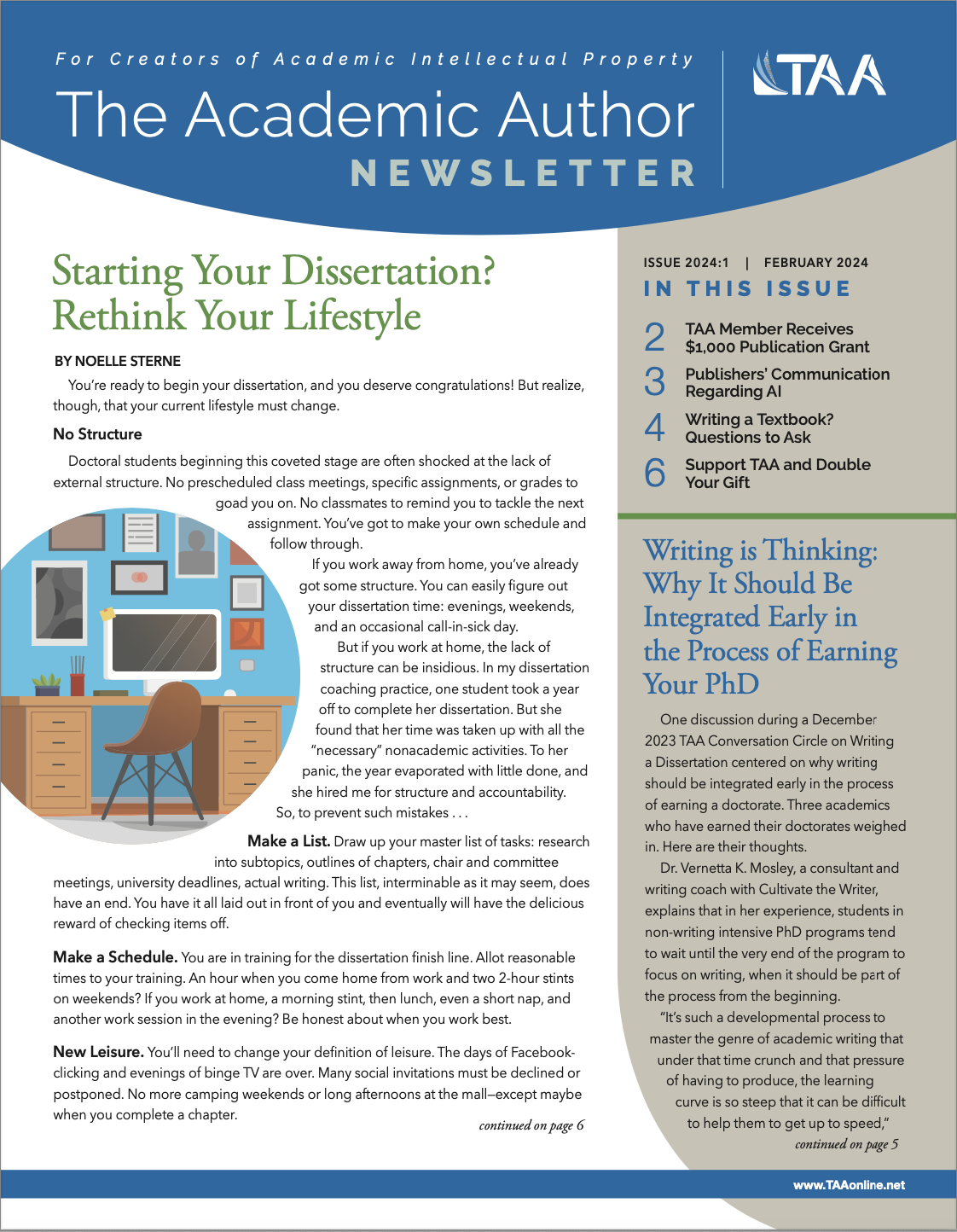 For Creators of Academic Intellectual Property

The Academic Author

NEWSLETTER

TAA

Starting Your Dissertation? Rethink Your Lifestyle

BY NOELLE STERNE

You're ready to begin your dissertation, and you deserve congratulations! But realize, though, that your current lifestyle must change.

No Structure

Doctoral students beginning this coveted stage are often shocked at the lack of external structure. No prescheduled class meetings, specific assignments, or grades to goad you on. No classmates to remind you to tackle the next assignment. You've got to make your own schedule and follow through.

If you work away from home, you've already got some structure. You can easily figure out your dissertation time: evenings, weekends, and an occasional call-in-sick day.

But if you work at home, the lack of structure can be insidious. In my dissertation coaching practice, one student took a year off to complete her dissertation. But she found that her time was taken up with all the "necessary" nonacademic activities. To her panic, the year evaporated with little done, and she hired me for structure and accountability. So, to prevent such mistakes . . .

Make a List. Draw up your master list of tasks: research into subtopics, outlines of chapters, chair and committee meetings, university deadlines, actual writing. This list, interminable as it may seem, does have an end. You have it all laid out in front of you and eventually will have the delicious reward of checking items off.

Make a Schedule. You are in training for the dissertation finish line. Allot reasonable times to your training. An hour when you come home from work and two 2-hour stints on weekends? If you work at home, a morning stint, then lunch, even a short nap, and another work session in the evening? Be honest about when you work best.

New Leisure. You'll need to change your definition of leisure. The days of Facebook-clicking and evenings of binge TV are over. Many social invitations must be declined or postponed. No more camping weekends or long afternoons at the mall—except maybe when you complete a chapter.

continued on page 6

ISSUE 2024:1 | FEBRUARY 2024

IN THIS ISSUE

2 TAA Member Receives $1,000 Publication Grant

3 Publishers' Communication Regarding AI

4 Writing a Textbook? Questions to Ask

6 Support TAA and Double Your Gift

Writing is Thinking: Why It Should Be Integrated Early in the Process of Earning Your PhD

One discussion during a December 2023 TAA Conversation Circle on Writing a Dissertation centered on why writing should be integrated early in the process of earning a doctorate. Three academics who have earned their doctorates weighed in. Here are their thoughts.

Dr. Vernetta K. Mosley, a consultant and writing coach with Cultivate the Writer, explains that in her experience, students in non-writing intensive PhD programs tend to wait until the very end of the program to focus on writing, when it should be part of the process from the beginning.

"It's such a developmental process to master the genre of academic writing that under that time crunch and that pressure of having to produce, the learning curve is so steep that it can be difficult to help them to get up to speed,"

continued on page 5

www.TAAonline.net